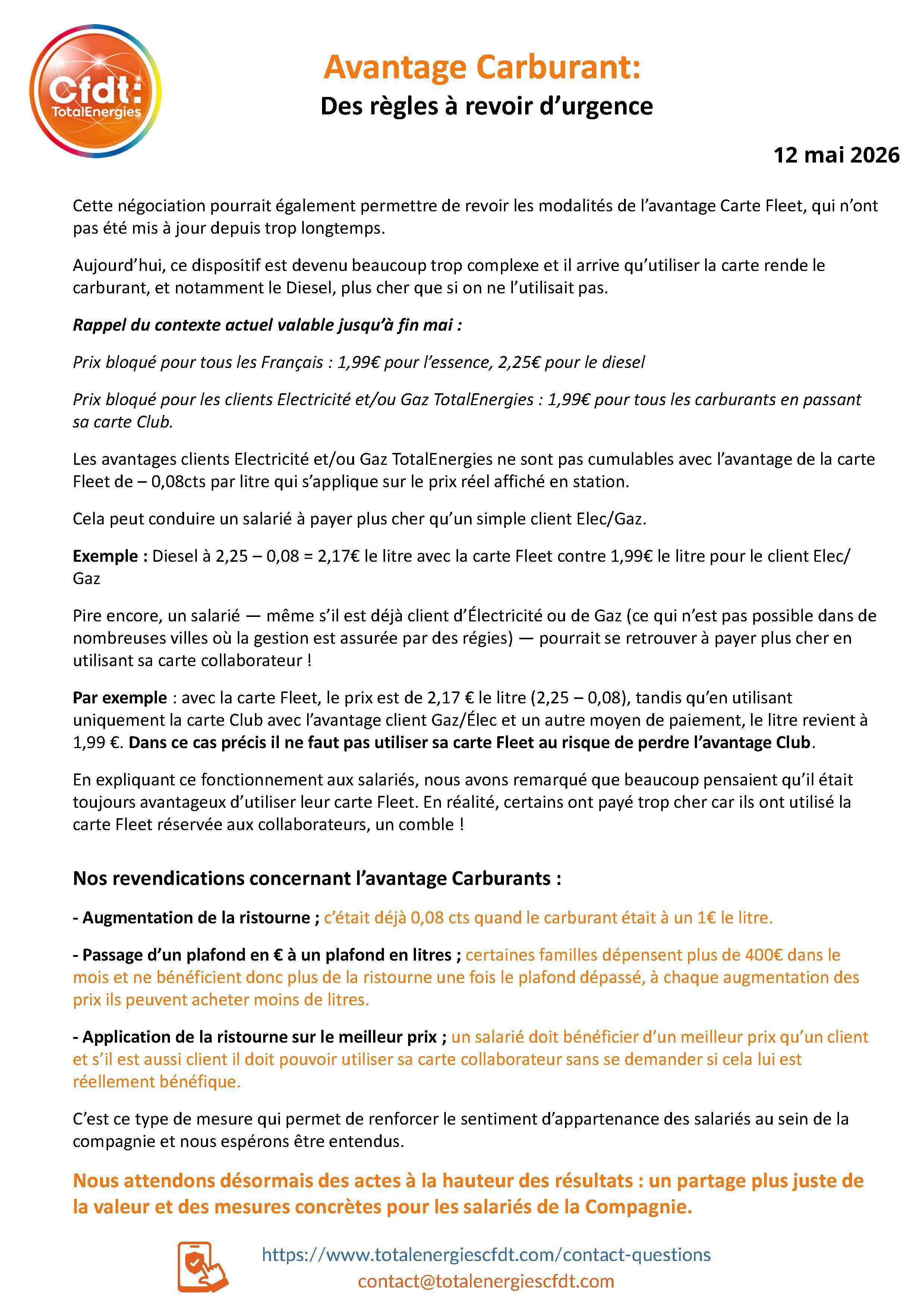 Cfdt:
TotalEnergies

Avantage Carburant:
Des règles à revoir d'urgence

12 mai 2026

Cette négociation pourrait également permettre de revoir les modalités de l'avantage Carte Fleet, qui n'ont pas été mis à jour depuis trop longtemps.

Aujourd'hui, ce dispositif est devenu beaucoup trop complexe et il arrive qu'utiliser la carte rende le carburant, et notamment le Diesel, plus cher que si on ne l'utilisait pas.

Rappel du contexte actuel valable jusqu'à fin mai :

Prix bloqué pour tous les Français : 1,99€ pour l'essence, 2,25€ pour le diesel

Prix bloqué pour les clients Electricité et/ou Gaz TotalEnergies : 1,99€ pour tous les carburants en passant sa carte Club.

Les avantages clients Electricité et/ou Gaz TotalEnergies ne sont pas cumulables avec l'avantage de la carte Fleet de – 0,08cts par litre qui s'applique sur le prix réel affiché en station.

Cela peut conduire un salarié à payer plus cher qu'un simple client Elec/Gaz.

Exemple : Diesel à 2,25 – 0,08 = 2,17€ le litre avec la carte Fleet contre 1,99€ le litre pour le client Elec/Gaz

Pire encore, un salarié — même s'il est déjà client d'Électricité ou de Gaz (ce qui n'est pas possible dans de nombreuses villes où la gestion est assurée par des régies) — pourrait se retrouver à payer plus cher en utilisant sa carte collaborateur !

Par exemple : avec la carte Fleet, le prix est de 2,17 € le litre (2,25 – 0,08), tandis qu'en utilisant uniquement la carte Club avec l'avantage client Gaz/Élec et un autre moyen de paiement, le litre revient à 1,99 €. Dans ce cas précis il ne faut pas utiliser sa carte Fleet au risque de perdre l'avantage Club.

En expliquant ce fonctionnement aux salariés, nous avons remarqué que beaucoup pensaient qu'il était toujours avantageux d'utiliser leur carte Fleet. En réalité, certains ont payé trop cher car ils ont utilisé la carte Fleet réservée aux collaborateurs, un comble !

Nos revendications concernant l'avantage Carburants :

- Augmentation de la ristourne ; c'était déjà 0,08 cts quand le carburant était à un 1€ le litre.

- Passage d'un plafond en € à un plafond en litres ; certaines familles dépensent plus de 400€ dans le mois et ne bénéficient donc plus de la ristourne une fois le plafond dépassé, à chaque augmentation des prix ils peuvent acheter moins de litres.

- Application de la ristourne sur le meilleur prix ; un salarié doit bénéficier d'un meilleur prix qu'un client et s'il est aussi client il doit pouvoir utiliser sa carte collaborateur sans se demander si cela lui est réellement bénéfique.

C'est ce type de mesure qui permet de renforcer le sentiment d'appartenance des salariés au sein de la compagnie et nous espérons être entendus.

Nous attendons désormais des actes à la hauteur des résultats : un partage plus juste de la valeur et des mesures concrètes pour les salariés de la Compagnie.

https://www.totalenergiescfdt.com/contact-questions
contact@totalenergiescfdt.com